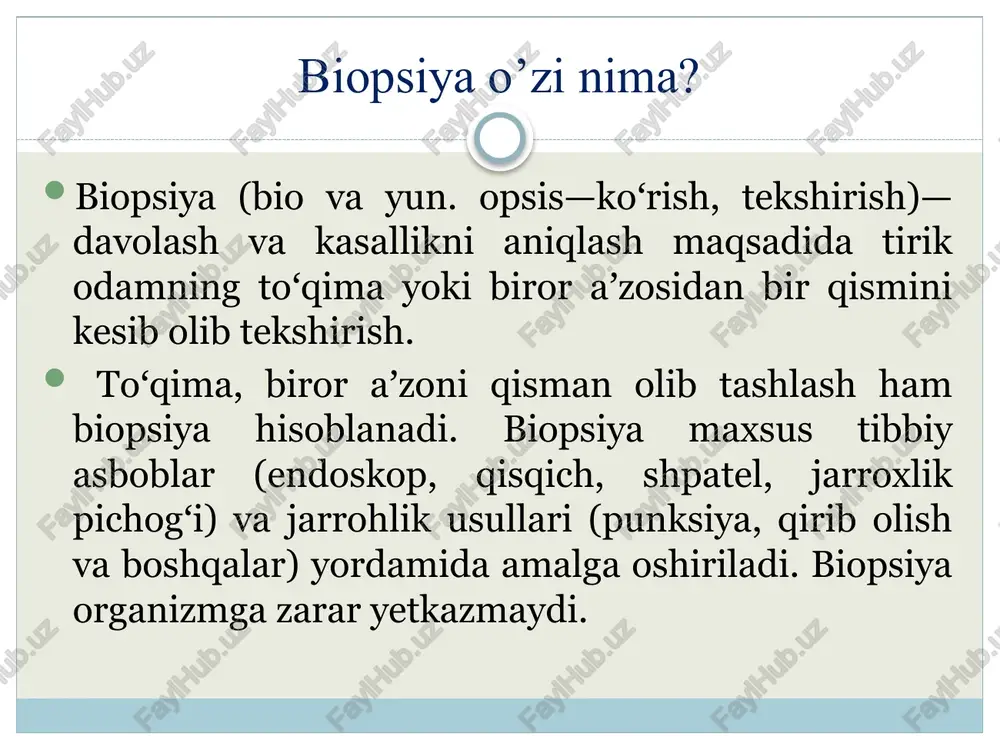 Biopsiya o’zi nima?

Biopsiya (bio va yun. opsis—ko‘rish, tekshirish)—davolash va kasallikni aniqlash maqsadida tirik odamning to‘qima yoki biror a’zosidan bir qismini kesib olib tekshirish.

To‘qima, biror a’zoni qisman olib tashlash ham biopsiya hisoblanadi. Biopsiya maxsus tibbiy asboblar (endoskop, qisqich, shpatel, jarroxlik pichog‘i) va jarrohlik usullari (punksiya, qirib olish va boshqalar) yordamida amalga oshiriladi. Biopsiya organizmga zarar yetkazmaydi.

FaylHub.uz